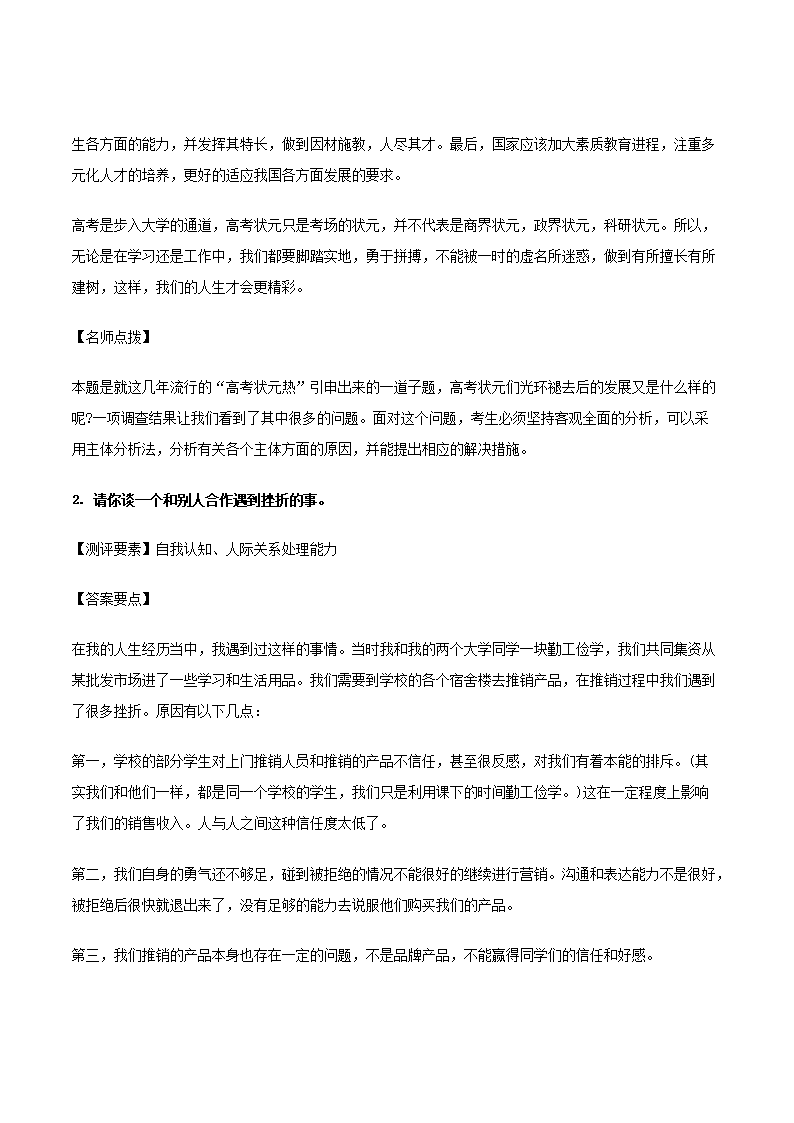 生各方面的能力，并发挥其特长，做到因材施教，人尽其才。最后，国家应该加大素质教育进程，注重多元化人才的培养，更好的适应我国各方面发展的要求。

高考是步入大学的通道，高考状元只是考场的状元，并不代表是商界状元，政界状元，科研状元。所以，无论是在学习还是工作中，我们都要脚踏实地，勇于拼搏，不能被一时的虚名所迷惑，做到有所擅长有所建树，这样，我们的人生才会更精彩。

【名师点拨】

本题是就这几年流行的“高考状元热”引申出来的一道子题，高考状元们光环褪去后的发展又是什么样的呢?一项调查结果让我们看到了其中很多的问题。面对这个问题，考生必须坚持客观全面的分析，可以采用主体分析法，分析有关各个主体方面的原因，并能提出相应的解决措施。

2. 请你谈一个和别人合作遇到挫折的事。

【测评要素】自我认知、人际关系处理能力

【答案要点】

在我的人生经历当中，我遇到过这样的事情。当时我和我的两个大学同学一块勤工俭学，我们共同集资从某批发市场进了一些学习和生活用品。我们需要到学校的各个宿舍楼去推销产品，在推销过程中我们遇到了很多挫折。原因有以下几点：

第一，学校的部分学生对上门推销人员和推销的产品不信任，甚至很反感，对我们有着本能的排斥。(其实我们和他们一样，都是同一个学校的学生，我们只是利用课下的时间勤工俭学。)这在一定程度上影响了我们的销售收入。人与人之间这种信任度太低了。

第二，我们自身的勇气还不够足，碰到被拒绝的情况不能很好的继续进行营销。沟通和表达能力不是很好，被拒绝后很快就退出来了，没有足够的能力去说服他们购买我们的产品。

第三，我们推销的产品本身也存在一定的问题，不是品牌产品，不能赢得同学们的信任和好感。